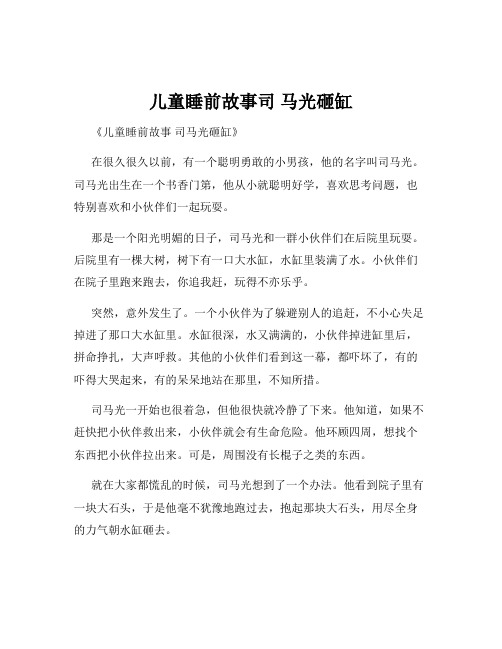 儿童睡前故事司 马光砸缸

《儿童睡前故事 司马光砸缸》

在很久很久以前，有一个聪明勇敢的小男孩，他的名字叫司马光。司马光出生在一个书香门第，他从小就聪明好学，喜欢思考问题，也特别喜欢和小伙伴们一起玩耍。

那是一个阳光明媚的日子，司马光和一群小伙伴们在后院里玩耍。后院里有一棵大树，树下有一口大水缸，水缸里装满了水。小伙伴们在院子里跑来跑去，你追我赶，玩得不亦乐乎。

突然，意外发生了。一个小伙伴为了躲避别人的追赶，不小心失足掉进了那口大水缸里。水缸很深，水又满满的，小伙伴掉进缸里后，拼命挣扎，大声呼救。其他的小伙伴们看到这一幕，都吓坏了，有的吓得大哭起来，有的呆呆地站在那里，不知所措。

司马光一开始也很着急，但他很快就冷静了下来。他知道，如果不赶快把小伙伴救出来，小伙伴就会有生命危险。他环顾四周，想找个东西把小伙伴拉出来。可是，周围没有长棍子之类的东西。

就在大家都慌乱的时候，司马光想到了一个办法。他看到院子里有一块大石头，于是他毫不犹豫地跑过去，抱起那块大石头，用尽全身的力气朝水缸砸去。